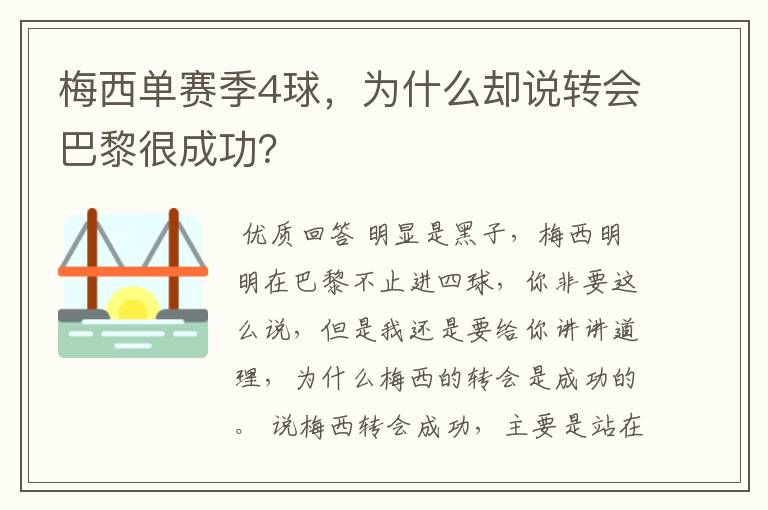 梅西单赛季4球，为什么却说转会巴黎很成功？

优质回答 明显是黑子，梅西明明在巴黎不止进四球，你非要这么说，但是我还是要给你讲讲道理，为什么梅西的转会是成功的。 说梅西转会成功，主要是站在